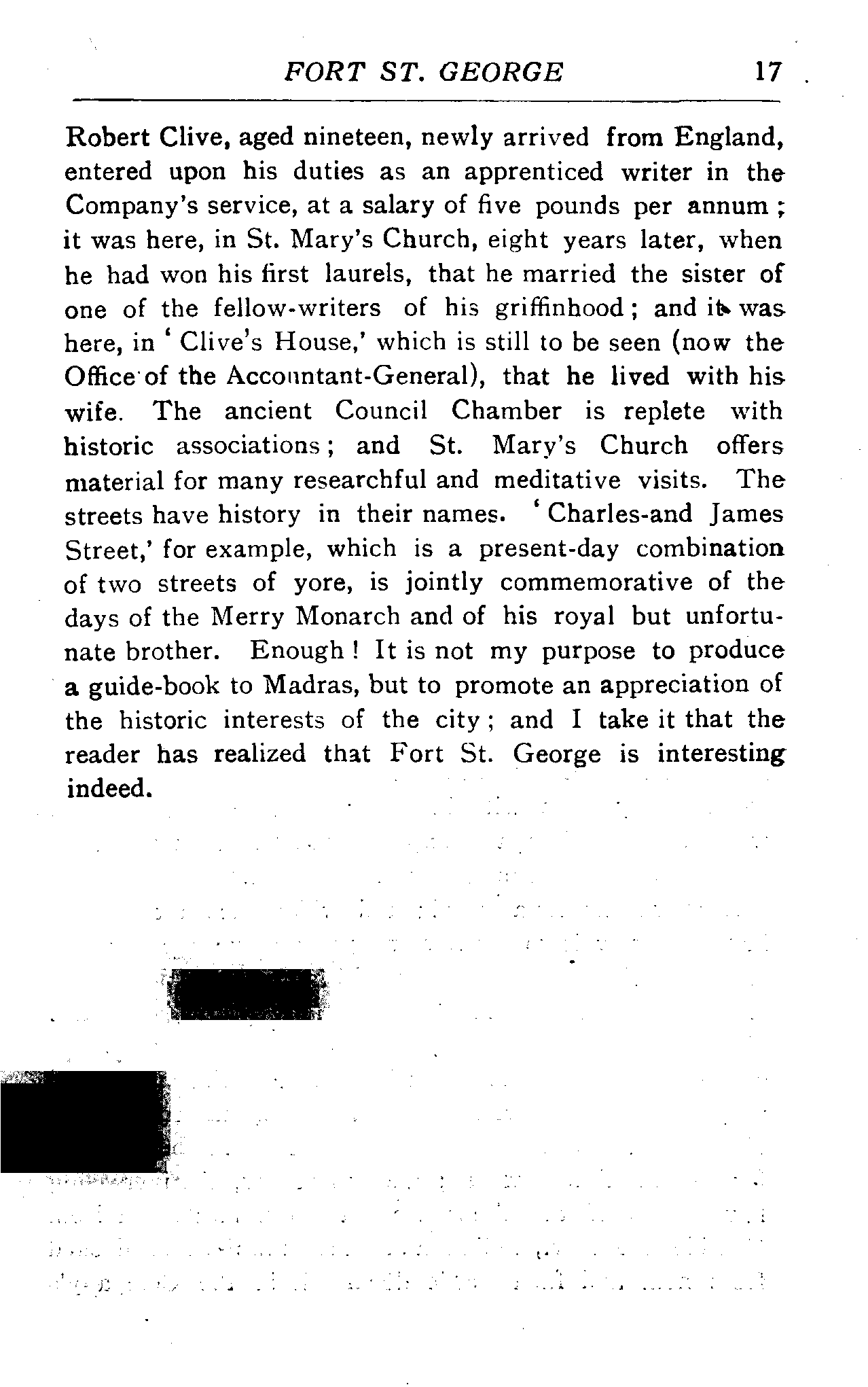 FORT ST. GEORGE 17

Robert Clive, aged nineteen, newly arrived from England, entered upon his duties as an apprenticed writer in the Company's service, at a salary of five pounds per annum; it was here, in St. Mary's Church, eight years later, when he had won his first laurels, that he married the sister of one of the fellow-writers of his griffinhood; and it was here, in 'Clive's House,' which is still to be seen (now the Office of the Accountant-General), that he lived with his wife. The ancient Council Chamber is replete with historic associations; and St. Mary's Church offers material for many researchful and meditative visits. The streets have history in their names. 'Charles-and James Street,' for example, which is a present-day combination of two streets of yore, is jointly commemorative of the days of the Merry Monarch and of his royal but unfortunate brother. Enough! It is not my purpose to produce a guide-book to Madras, but to promote an appreciation of the historic interests of the city; and I take it that the reader has realized that Fort St. George is interesting indeed.